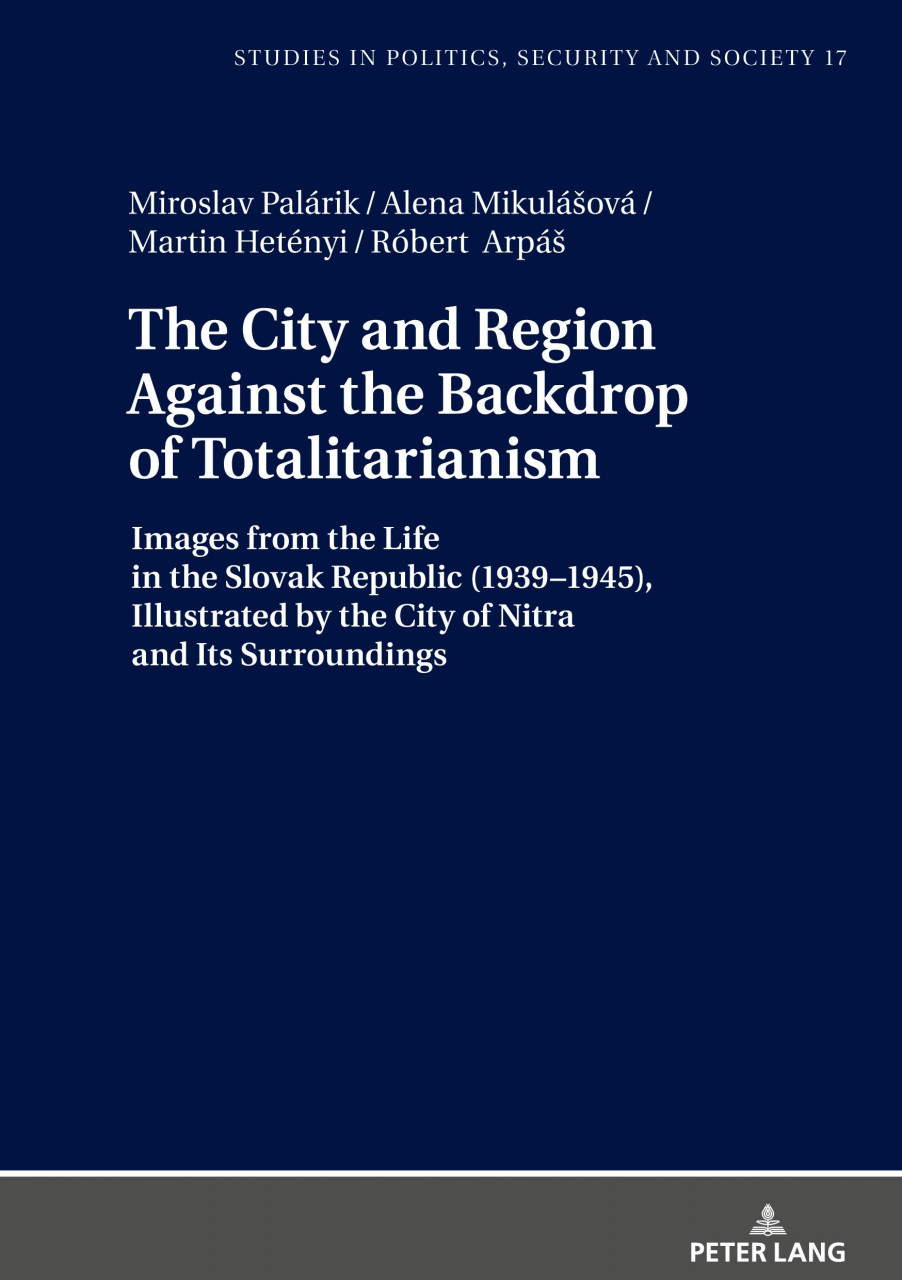 STUDIES IN POLITICS, SECURITY AND SOCIETY 17

Miroslav Palárik / Alena Mikulášová / Martin Hetényi / Róbert Arpáš

The City and Region Against the Backdrop of Totalitarianism

Images from the Life in the Slovak Republic (1939–1945), Illustrated by the City of Nitra and Its Surroundings

PETER LANG